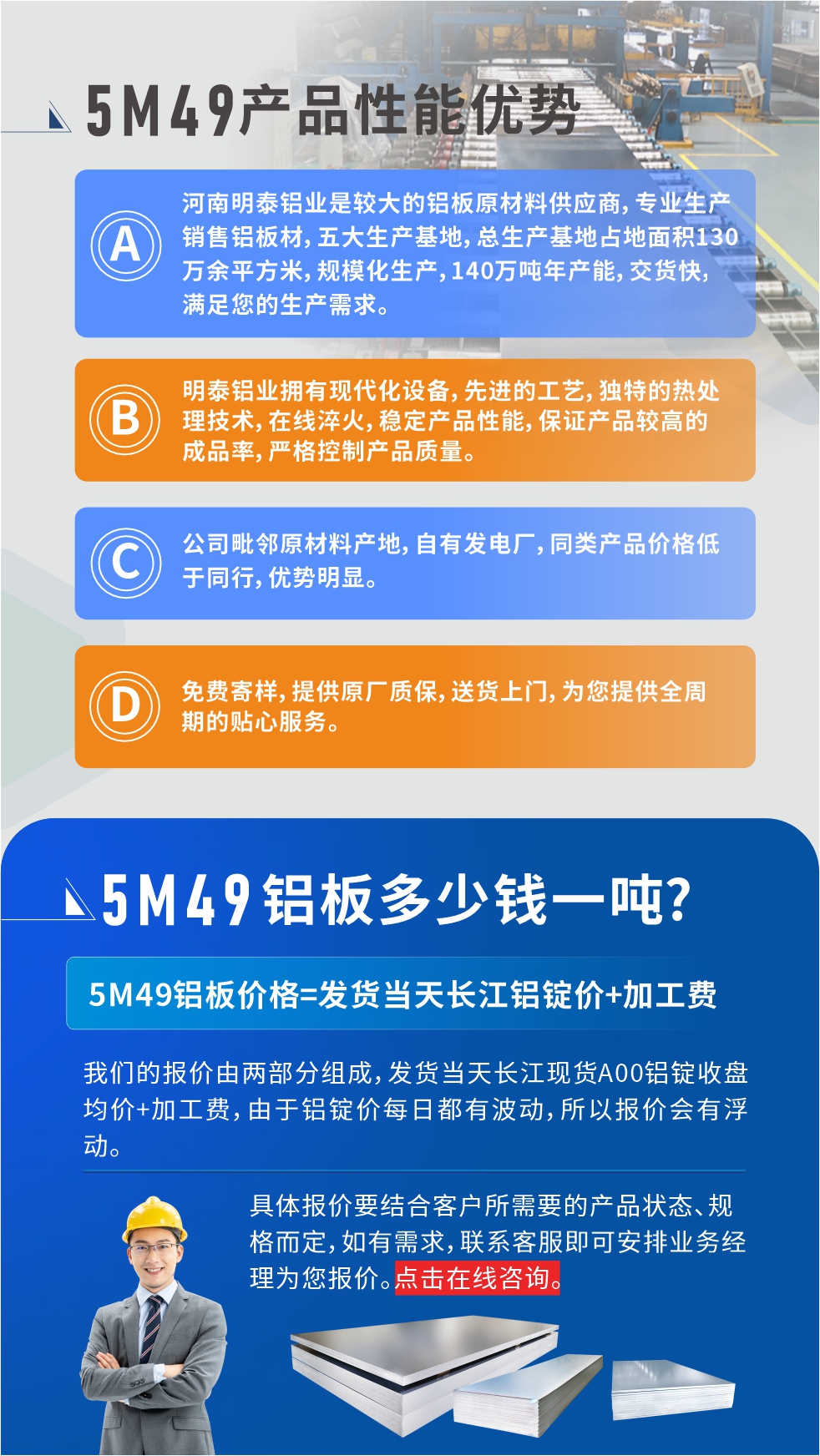 5M49产品性能优势

A

河南明泰铝业是较大的铝板原材料供应商，专业生产销售铝板材，五大生产基地，总生产基地占地面积130万余平方米，规模化生产，140万吨年产能，交货快，满足您的生产需求。

B

明泰铝业拥有现代化设备，先进的工艺，独特的热处理技术，在线淬火，稳定产品性能，保证产品较高的成品率，严格控制产品质量。

C

公司毗邻原材料产地，自有发电厂，同类产品价格低于同行，优势明显。

D

免费寄样，提供原厂质保，送货上门，为您提供全周期的贴心服务。

5M49铝板多少钱一吨？

5M49铝板价格=发货当天长江铝锭价+加工费

我们的报价由两部分组成，发货当天长江现货A00铝锭收盘均价+加工费，由于铝锭价每日都有波动，所以报价会有浮动。

具体报价要结合客户所需要的产品状态、规格而定，如有需求，联系客服即可安排业务经理为您报价。点击在线咨询。